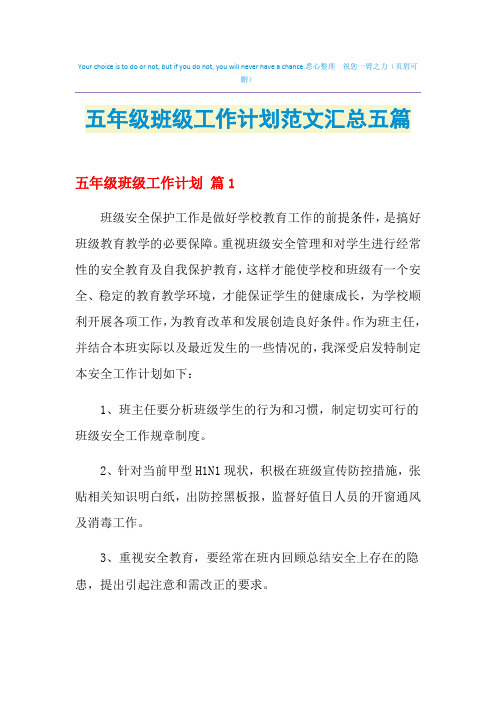 Your choice is to do or not, but if you do not, you will never have a chance.悉心整理 祝您一臂之力（页眉可删）

五年级班级工作计划范文汇总五篇

五年级班级工作计划 篇1

班级安全保护工作是做好学校教育工作的前提条件，是搞好班级教育教学的必要保障。重视班级安全管理和对学生进行经常性的安全教育及自我保护教育，这样才能使学校和班级有一个安全、稳定的教育教学环境，才能保证学生的健康成长，为学校顺利开展各项工作，为教育改革和发展创造良好条件。作为班主任，并结合本班实际以及最近发生的一些情况的，我深受启发特制定本安全工作计划如下：

1、班主任要分析班级学生的行为和习惯，制定切实可行的班级安全工作规章制度。

2、针对当前甲型H1N1现状，积极在班级宣传防控措施，张贴相关知识明白纸，出防控黑板报，监督好值日人员的开窗通风及消毒工作。

3、重视安全教育，要经常在班内回顾总结安全上存在的隐患，提出引起注意和需改正的要求。